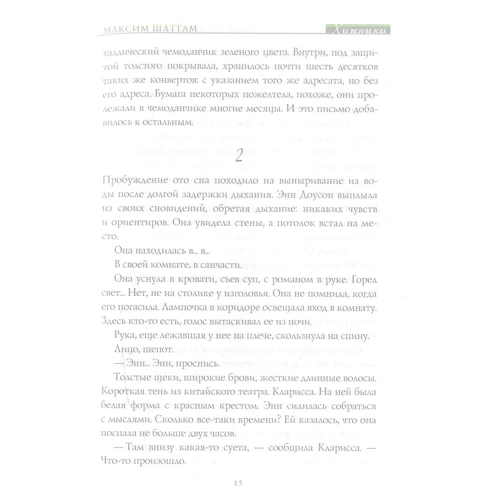 МАКСИМ ШАТТАМ

Хищники

таллический чемоданчик зеленого цвета. Внутри, под защитой толстого покрывала, хранилось почти шесть десятков таких же конвертов: с указанием того же адресата, но без его адреса. Бумага некоторых пожелтела, похоже, они пролежали в чемоданчике многие месяцы. И это письмо добавилось к остальным.

2

Пробуждение ото сна походило на выныривание из воды после долгой задержки дыхания. Энн Доусон выплыла из своих сновидений, обретая дыхание: никаких чувств и ориентиров. Она увидела стены, а потолок встал на место.

Она находилась в... в...

В своей комнате, в санчасти.

Она уснула в кровати, съев суп, с романом в руке. Горел свет... Нет, не на столике у изголовья. Она не помнила, когда его погасила. Лампочка в коридоре освещала вход в комнату. Здесь кто-то есть, голос вытаскивал ее из ночи.

Рука, еще лежавшая у нее на плече, скользнула на спину.

Лицо, шепот.

— Энн... Энн, проснись.

Толстые щеки, широкие брови, жесткие длинные волосы. Короткая тень из китайского театра. Кларисса. На ней была белая форма с красным крестом. Энн силилась собраться с мыслями. Сколько все-таки времени? Ей казалось, что она поспала не больше двух часов.

— Там внизу какая-то суета, — сообщила Кларисса. — Что-то произошло.

15